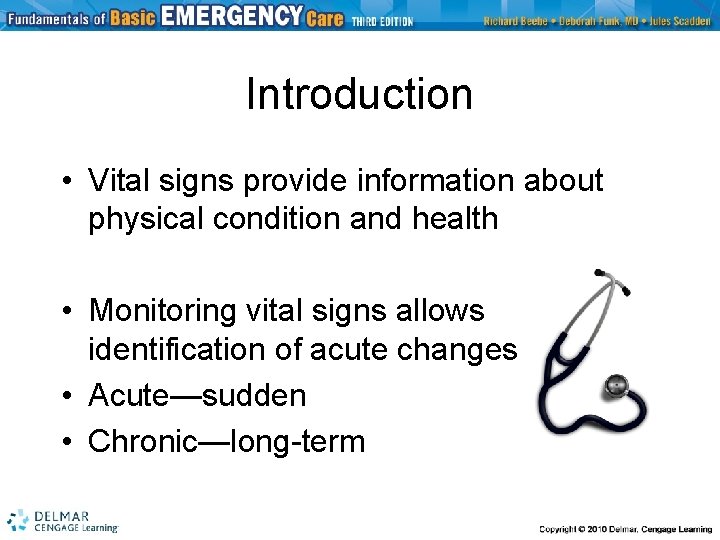 Fundamentals of Basic EMERGENCY Care THIRD EDITION Richard Beebe • Deborah Funk, MD • Jules Scadden

Introduction

• Vital signs provide information about physical condition and health

• Monitoring vital signs allows identification of acute changes
• Acute—sudden
• Chronic—long-term

DELMAR CENGAGE Learning

Copyright © 2010 Delmar, Cengage Learning